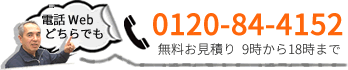 電話 Web
どちらでも

0120-84-4152

無料お見積り 9時から18時まで